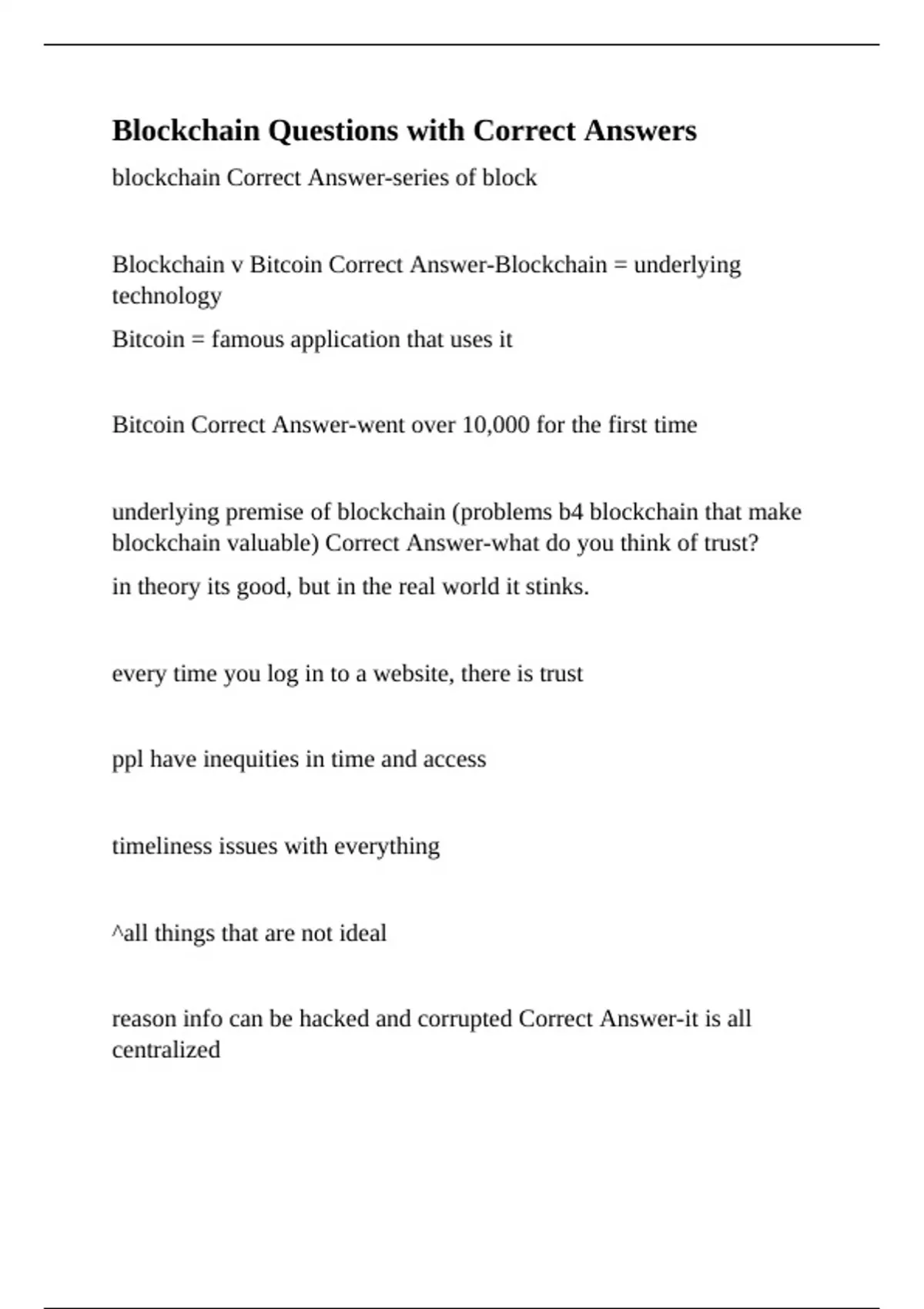 Blockchain Questions with Correct Answers

blockchain Correct Answer-series of block

Blockchain v Bitcoin Correct Answer-Blockchain = underlying technology

Bitcoin = famous application that uses it

Bitcoin Correct Answer-went over 10,000 for the first time

underlying premise of blockchain (problems b4 blockchain that make blockchain valuable) Correct Answer-what do you think of trust?

in theory its good, but in the real world it stinks.

every time you log in to a website, there is trust

ppl have inequities in time and access

timeliness issues with everything

^all things that are not ideal

reason info can be hacked and corrupted Correct Answer-it is all centralized